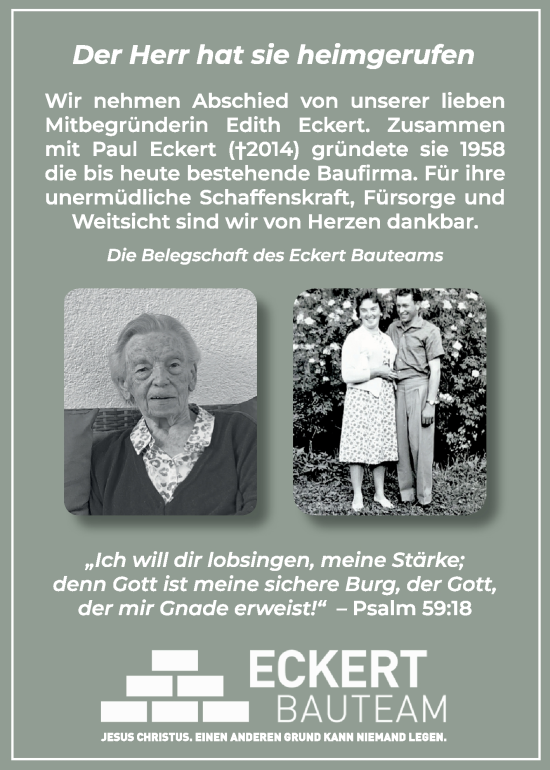 Der Herr hat sie heimgerufen

Wir nehmen Abschied von unserer lieben Mitbegründerin Edith Eckert. Zusammen mit Paul Eckert (†2014) gründete sie 1958 die bis heute bestehende Baufirma. Für ihre unermüdliche Schaffenskraft, Fürsorge und Weitsicht sind wir von Herzen dankbar.

Die Belegschaft des Eckert Bauteams

„Ich will dir lobsingen, meine Stärke; denn Gott ist meine sichere Burg, der Gott, der mir Gnade erweist!“ – Psalm 59:18

ECKERT
BAUTEAM

JESUS CHRISTUS. EINEN ANDEREN GRUND KANN NIEMAND LEGEN.